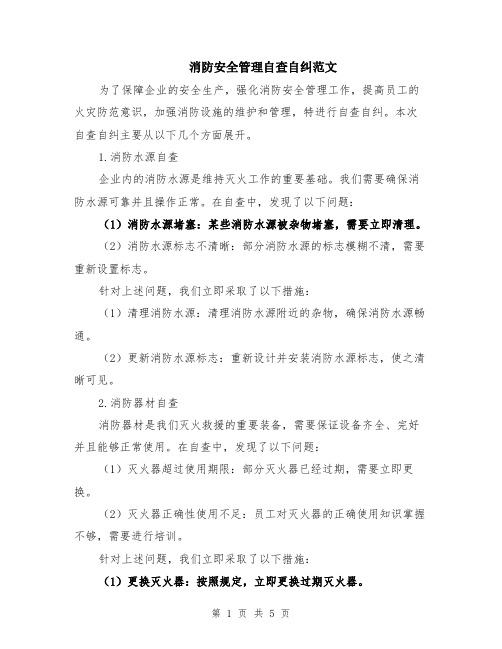 消防安全管理自查自纠范文

为了保障企业的安全生产，强化消防安全管理工作，提高员工的火灾防范意识，加强消防设施的维护和管理，特进行自查自纠。本次自查自纠主要从以下几个方面展开。

1.消防水源自查

企业内的消防水源是维持灭火工作的重要基础。我们需要确保消防水源可靠并且操作正常。在自查中，发现了以下问题：

（1）消防水源堵塞：某些消防水源被杂物堵塞，需要立即清理。

（2）消防水源标志不清晰：部分消防水源的标志模糊不清，需要重新设置标志。

针对上述问题，我们立即采取了以下措施：

（1）清理消防水源：清理消防水源附近的杂物，确保消防水源畅通。

（2）更新消防水源标志：重新设计并安装消防水源标志，使之清晰可见。

2.消防器材自查

消防器材是我们灭火救援的重要装备，需要保证设备齐全、完好并且能够正常使用。在自查中，发现了以下问题：

（1）灭火器超过使用期限：部分灭火器已经过期，需要立即更换。

（2）灭火器正确性使用不足：员工对灭火器的正确使用知识掌握不够，需要进行培训。

针对上述问题，我们立即采取了以下措施：

（1）更换灭火器：按照规定，立即更换过期灭火器。

第 1 页 共 5 页